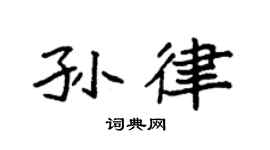 孙律

词典网